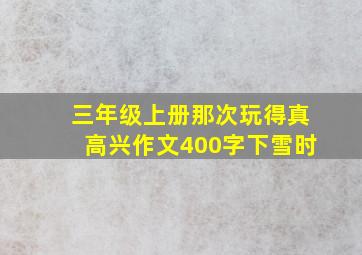 三年级上册那次玩得真高兴作文400字下雪时